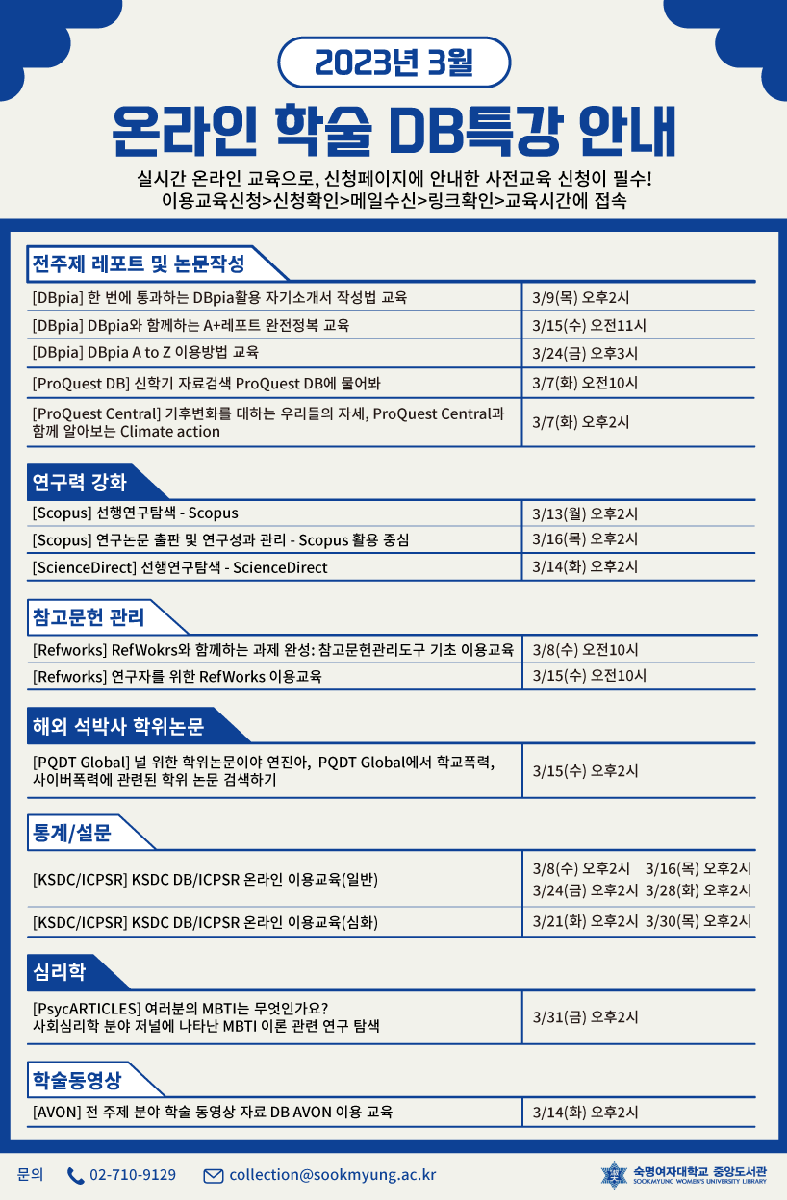 2023년 3월

온라인 학술 DB특강 안내

실시간 온라인 교육으로, 신청페이지에 안내한 사전교육 신청이 필수!
이용교육신청>신청확인>메일수신>링크확인>교육시간에 접속

전주제 레포트 및 논문작성

| | |
|---|---|
| [DBpia] 한 번에 통과하는 DBpia활용 자기소개서 작성법 교육 | 3/9(목) 오후2시 |
| [DBpia] DBpia와 함께하는 A+레포트 완전정복 교육 | 3/15(수) 오전11시 |
| [DBpia] DBpia A to Z 이용방법 교육 | 3/24(금) 오후3시 |
| [ProQuest DB] 신학기 자료검색 ProQuest DB에 물어봐 | 3/7(화) 오전10시 |
| [ProQuest Central] 기후변화를 대하는 우리들의 자세, ProQuest Central과 함께 알아보는 Climate action | 3/7(화) 오후2시 |

연구력 강화

| | |
|---|---|
| [Scopus] 선행연구탐색 - Scopus | 3/13(월) 오후2시 |
| [Scopus] 연구논문 출판 및 연구성과 관리 - Scopus 활용 중심 | 3/16(목) 오후2시 |
| [ScienceDirect] 선행연구탐색 - ScienceDirect | 3/14(화) 오후2시 |

참고문헌 관리

| | |
|---|---|
| [Refworks] RefWokrs와 함께하는 과제 완성: 참고문헌관리도구 기초 이용교육 | 3/8(수) 오전10시 |
| [Refworks] 연구자를 위한 RefWorks 이용교육 | 3/15(수) 오전10시 |

해외 석박사 학위논문

| | |
|---|---|
| [PQDT Global] 널 위한 학위논문이야 연진아, PQDT Global에서 학교폭력, 사이버폭력에 관련된 학위 논문 검색하기 | 3/15(수) 오후2시 |

통계/설문

| | |
|---|---|
| [KSDC/ICPSR] KSDC DB/ICPSR 온라인 이용교육(일반) | 3/8(수) 오후2시 3/16(목) 오후2시 3/24(금) 오후2시 3/28(화) 오후2시 |
| [KSDC/ICPSR] KSDC DB/ICPSR 온라인 이용교육(심화) | 3/21(화) 오후2시 3/30(목) 오후2시 |

심리학

| | |
|---|---|
| [PsycARTICLES] 여러분의 MBTI는 무엇인가요? 사회심리학 분야 저널에 나타난 MBTI 이론 관련 연구 탐색 | 3/31(금) 오후2시 |

학술동영상

| | |
|---|---|
| [AVON] 전 주제 분야 학술 동영상 자료 DB AVON 이용 교육 | 3/14(화) 오후2시 |

문의 02-710-9129 collection@sookmyung.ac.kr

숙명여자대학교 중앙도서관
SOOKMYUNG WOMEN'S UNIVERSITY LIBRARY